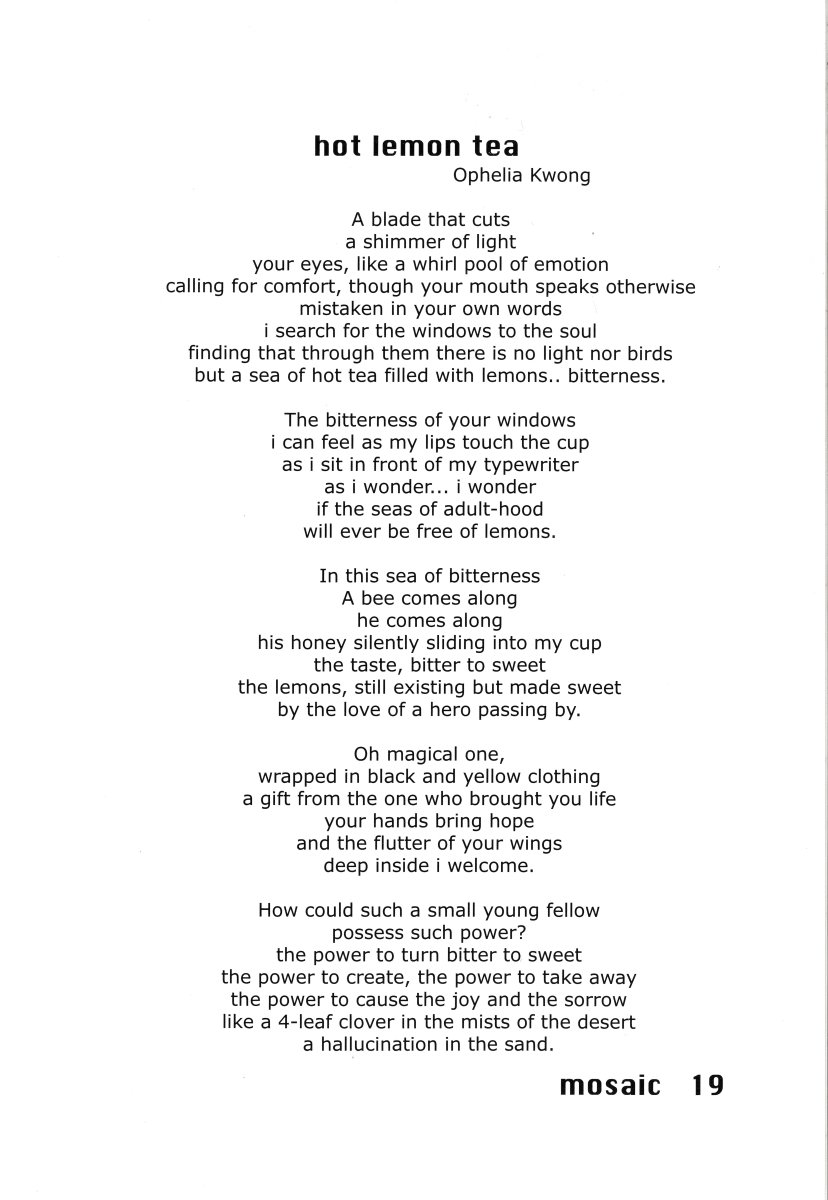 hot lemon tea
Ophelia Kwong

A blade that cuts
a shimmer of light
your eyes, like a whirl pool of emotion
calling for comfort, though your mouth speaks otherwise
mistaken in your own words
i search for the windows to the soul
finding that through them there is no light nor birds
but a sea of hot tea filled with lemons.. bitterness.

The bitterness of your windows
i can feel as my lips touch the cup
as i sit in front of my typewriter
as i wonder... i wonder
if the seas of adult-hood
will ever be free of lemons.

In this sea of bitterness
A bee comes along
he comes along
his honey silently sliding into my cup
the taste, bitter to sweet
the lemons, still existing but made sweet
by the love of a hero passing by.

Oh magical one,
wrapped in black and yellow clothing
a gift from the one who brought you life
your hands bring hope
and the flutter of your wings
deep inside i welcome.

How could such a small young fellow
possess such power?
the power to turn bitter to sweet
the power to create, the power to take away
the power to cause the joy and the sorrow
like a 4-leaf clover in the mists of the desert
a hallucination in the sand.

mosaic 19